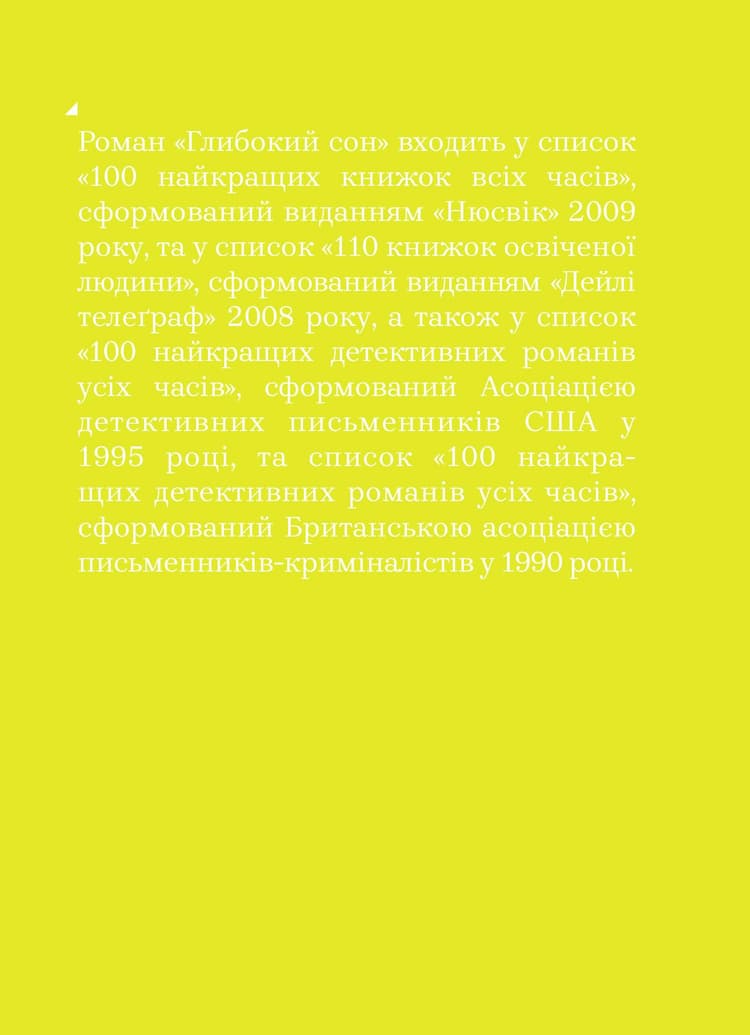 Роман «Глибокий сон» входить у список «100 найкращих книжок всіх часів», сформований виданням «Нюсвік» 2009 року, та у список «110 книжок освіченої людини», сформований виданням «Дейлі телеґраф» 2008 року, а також у список «100 найкращих детективних романів усіх часів», сформований Асоціацією детективних письменників США у 1995 році, та список «100 найкращих детективних романів усіх часів», сформований Британською асоціацією письменників-криміналістів у 1990 році.